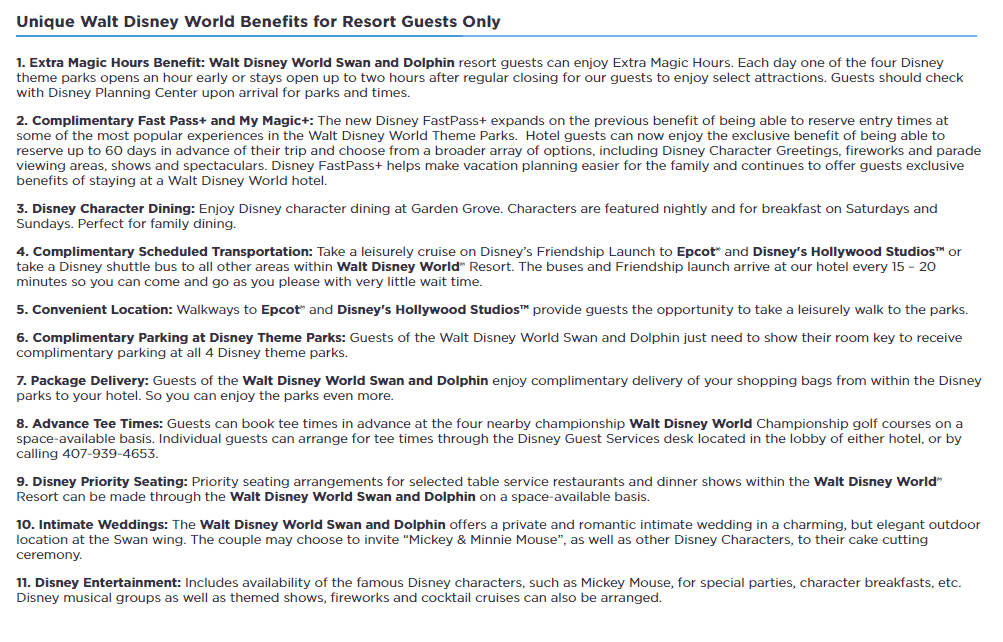 Unique Walt Disney World Benefits for Resort Guests Only

1. Extra Magic Hours Benefit: Walt Disney World Swan and Dolphin resort guests can enjoy Extra Magic Hours. Each day one of the four Disney theme parks opens an hour early or stays open up to two hours after regular closing for our guests to enjoy select attractions. Guests should check with Disney Planning Center upon arrival for parks and times.

2. Complimentary Fast Pass+ and My Magic+: The new Disney FastPass+ expands on the previous benefit of being able to reserve entry times at some of the most popular experiences in the Walt Disney World Theme Parks. Hotel guests can now enjoy the exclusive benefit of being able to reserve up to 60 days in advance of their trip and choose from a broader array of options, including Disney Character Greetings, fireworks and parade viewing areas, shows and spectaculars. Disney FastPass+ helps make vacation planning easier for the family and continues to offer guests exclusive benefits of staying at a Walt Disney World hotel.

3. Disney Character Dining: Enjoy Disney character dining at Garden Grove. Characters are featured nightly and for breakfast on Saturdays and Sundays. Perfect for family dining.

4. Complimentary Scheduled Transportation: Take a leisurely cruise on Disney's Friendship Launch to Epcot® and Disney's Hollywood Studios™ or take a Disney shuttle bus to all other areas within Walt Disney World® Resort. The buses and Friendship launch arrive at our hotel every 15 – 20 minutes so you can come and go as you please with very little wait time.

5. Convenient Location: Walkways to Epcot® and Disney's Hollywood Studios™ provide guests the opportunity to take a leisurely walk to the parks.

6. Complimentary Parking at Disney Theme Parks: Guests of the Walt Disney World Swan and Dolphin just need to show their room key to receive complimentary parking at all 4 Disney theme parks.

7. Package Delivery: Guests of the Walt Disney World Swan and Dolphin enjoy complimentary delivery of your shopping bags from within the Disney parks to your hotel. So you can enjoy the parks even more.

8. Advance Tee Times: Guests can book tee times in advance at the four nearby championship Walt Disney World Championship golf courses on a space-available basis. Individual guests can arrange for tee times through the Disney Guest Services desk located in the lobby of either hotel, or by calling 407-939-4653.

9. Disney Priority Seating: Priority seating arrangements for selected table service restaurants and dinner shows within the Walt Disney World® Resort can be made through the Walt Disney World Swan and Dolphin on a space-available basis.

10. Intimate Weddings: The Walt Disney World Swan and Dolphin offers a private and romantic intimate wedding in a charming, but elegant outdoor location at the Swan wing. The couple may choose to invite "Mickey & Minnie Mouse", as well as other Disney Characters, to their cake cutting ceremony.

11. Disney Entertainment: Includes availability of the famous Disney characters, such as Mickey Mouse, for special parties, character breakfasts, etc. Disney musical groups as well as themed shows, fireworks and cocktail cruises can also be arranged.